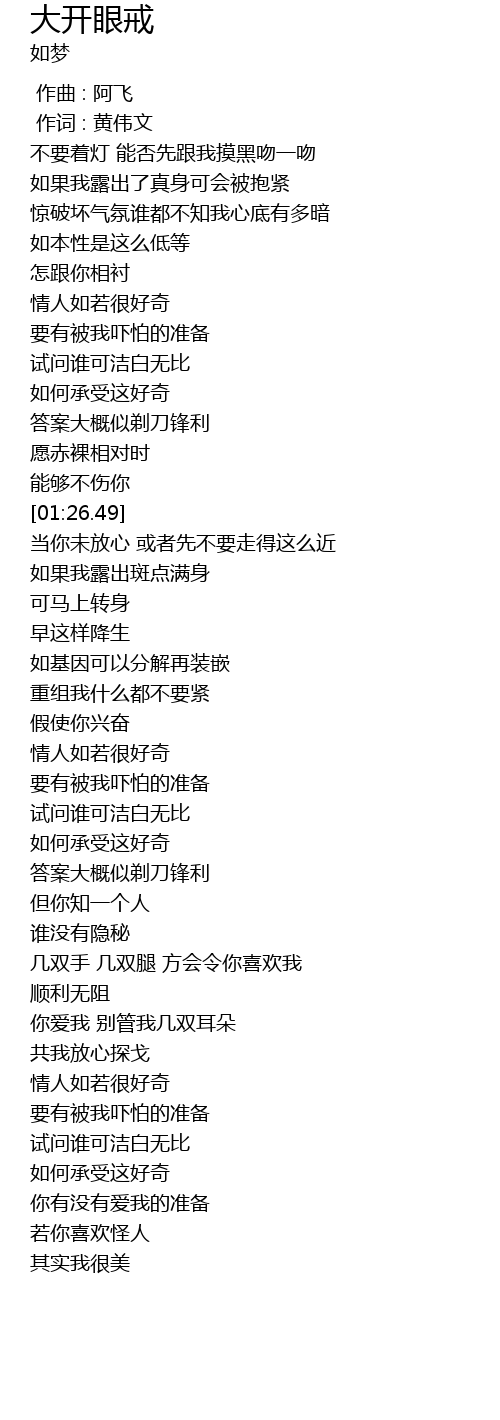 大开眼戒
如梦

作曲 : 阿飞
作词 : 黄伟文
不要着灯 能否先跟我摸黑吻一吻
如果我露出了真身可会被抱紧
惊破坏气氛谁都不知我心底有多暗
如本性是这么低等
怎跟你相衬
情人如若很好奇
要有被我吓怕的准备
试问谁可洁白无比
如何承受这好奇
答案大概似剃刀锋利
愿赤裸相对时
能够不伤你
[01:26.49]
当你未放心 或者先不要走得这么近
如果我露出斑点满身
可马上转身
早这样降生
如基因可以分解再装嵌
重组我什么都不要紧
假使你兴奋
情人如若很好奇
要有被我吓怕的准备
试问谁可洁白无比
如何承受这好奇
答案大概似剃刀锋利
但你知一个人
谁没有隐秘
几双手 几双腿 方会令你喜欢我
顺利无阻
你爱我 别管我几双耳朵
共我放心探戈
情人如若很好奇
要有被我吓怕的准备
试问谁可洁白无比
如何承受这好奇
你有没有爱我的准备
若你喜欢怪人
其实我很美